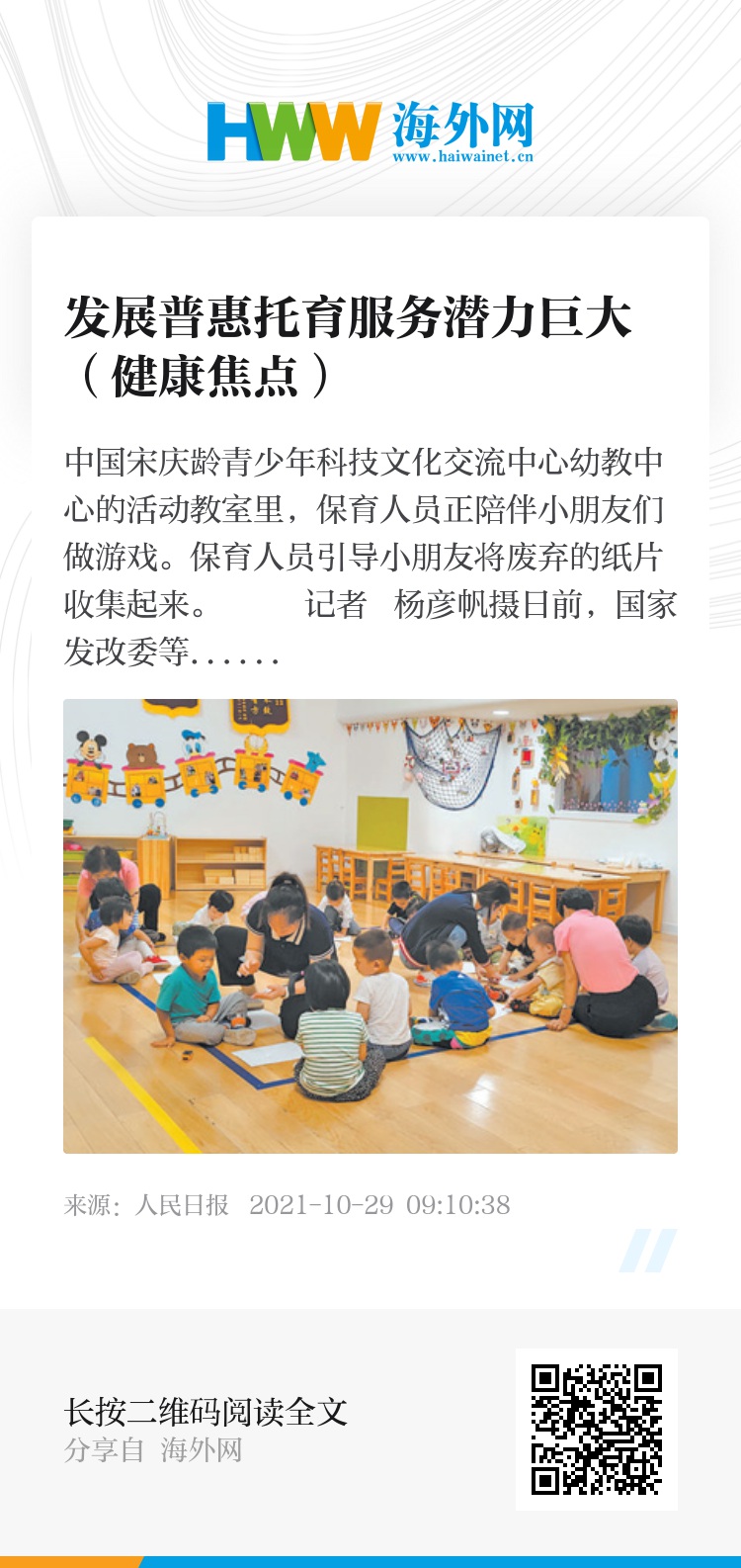 HWW 海外网
www.haiwainet.cn

发展普惠托育服务潜力巨大（健康焦点）

中国宋庆龄青少年科技文化交流中心幼教中心的活动教室里，保育人员正陪伴小朋友们做游戏。保育人员引导小朋友将废弃的纸片收集起来。 记者 杨彦帆摄日前，国家发改委等......

来源：人民日报 2021-10-29 09:10:38

长按二维码阅读全文
分享自 海外网